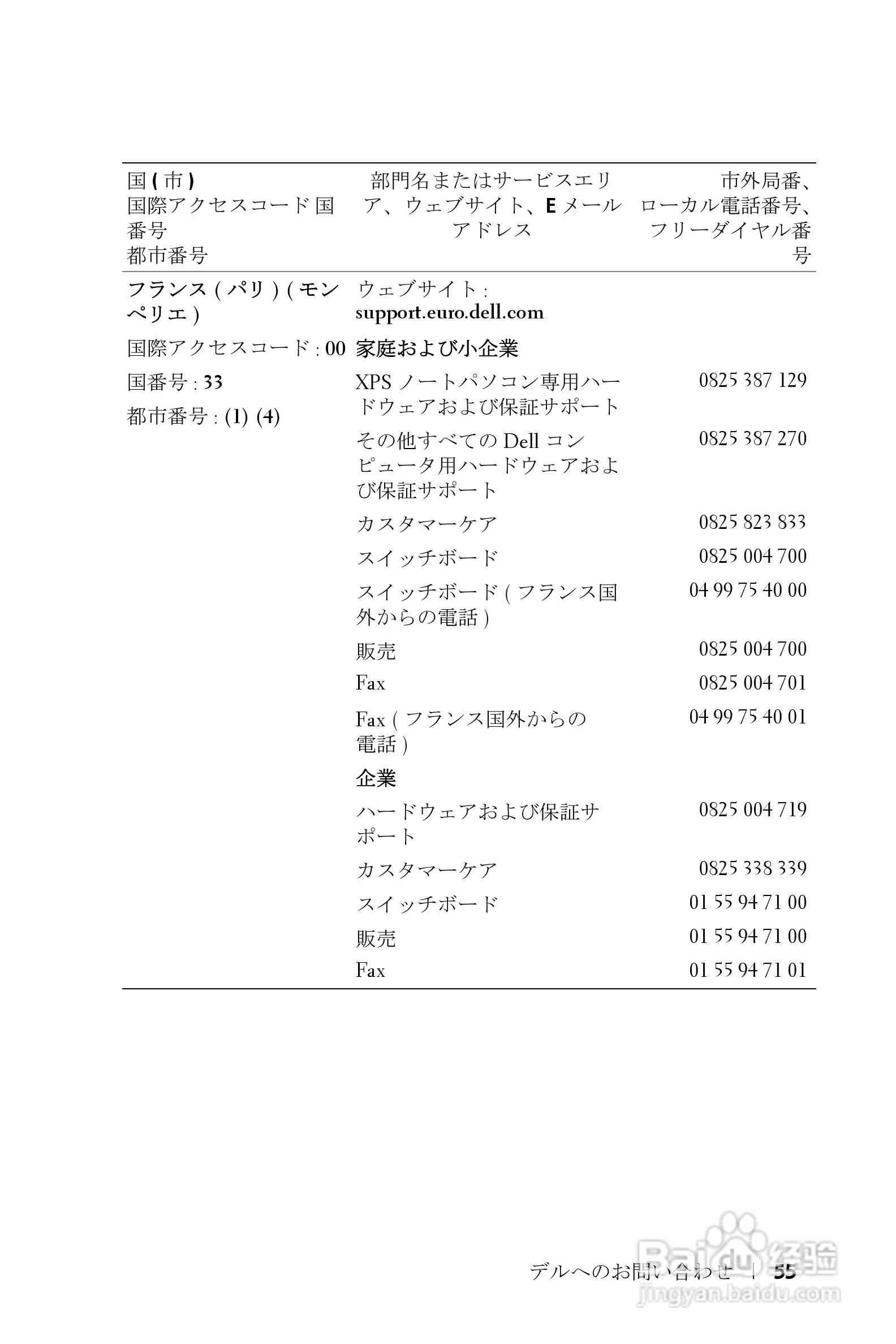 | 国 ( 市 ) 国際アクセスコード 国番号 都市番号 | 部門名またはサービスエリア、ウェブサイト、E メールアドレス | 市外局番、ローカル電話番号、フリーダイヤル番号 |
|---|---|---|
| フランス ( パリ ) ( モンペリエ ) | ウェブサイト : support.euro.dell.com | |
| 国際アクセスコード : 00 | 家庭および小企業 | |
| 国番号 : 33 | XPS ノートパソコン専用ハードウェアおよび保証サポート | 0825 387 129 |
| 都市番号 : (1) (4) | その他すべての Dell コンピュータ用ハードウェアおよび保証サポート | 0825 387 270 |
| | カスタマーケア | 0825 823 833 |
| | スイッチボード | 0825 004 700 |
| | スイッチボード ( フランス国外からの電話 ) | 04 99 75 40 00 |
| | 販売 | 0825 004 700 |
| | Fax | 0825 004 701 |
| | Fax ( フランス国外からの電話 ) | 04 99 75 40 01 |
| | 企業 | |
| | ハードウェアおよび保証サポート | 0825 004 719 |
| | カスタマーケア | 0825 338 339 |
| | スイッチボード | 01 55 94 71 00 |
| | 販売 | 01 55 94 71 00 |
| | Fax | 01 55 94 71 01 |

デルへのお問い合わせ | 55

Baidu 经验
jingyan.baidu.com